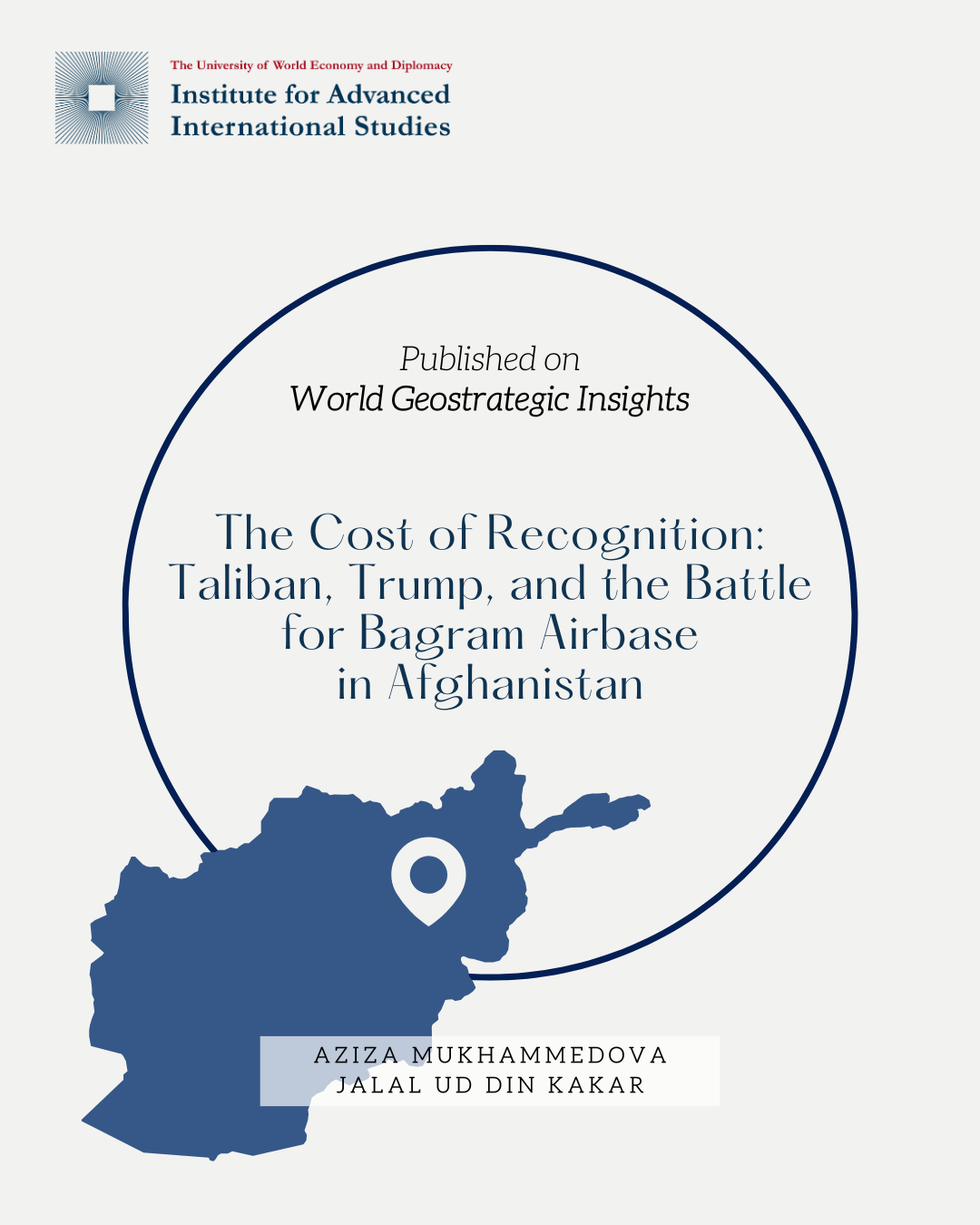 The University of World Economy and Diplomacy
Institute for Advanced
International Studies

Published on
World Geostrategic Insights

The Cost of Recognition:
Taliban, Trump, and the Battle
for Bagram Airbase
in Afghanistan

AZIZA MUKHAMMEDOVA
JALAL UD DIN KAKAR